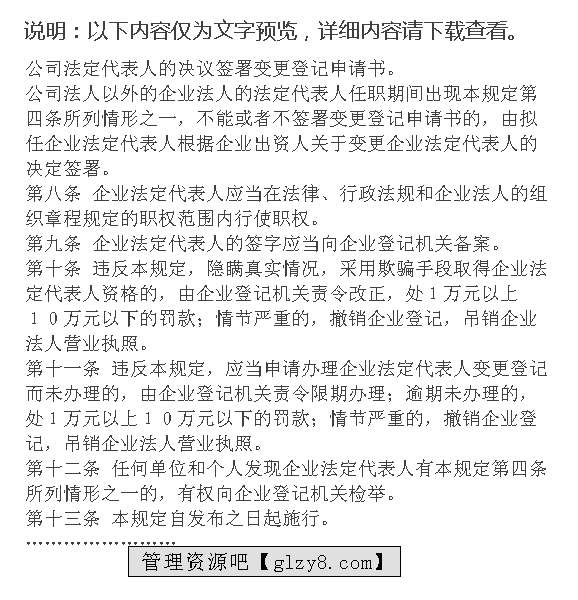 说明：以下内容仅为文字预览，详细内容请下载查看。

公司法定代表人的决议签署变更登记申请书。

公司法人以外的企业法人的法定代表人任职期间出现本规定第四条所列情形之一，不能或者不签署变更登记申请书的，由拟任企业法定代表人根据企业出资人关于变更企业法定代表人的决定签署。

第八条 企业法定代表人应当在法律、行政法规和企业法人的组织章程规定的职权范围内行使职权。

第九条 企业法定代表人的签字应当向企业登记机关备案。

第十条 违反本规定，隐瞒真实情况，采用欺骗手段取得企业法定代表人资格的，由企业登记机关责令改正，处１万元以上１０万元以下的罚款；情节严重的，撤销企业登记，吊销企业法人营业执照。

第十一条 违反本规定，应当申请办理企业法定代表人变更登记而未办理的，由企业登记机关责令限期办理；逾期未办理的，处１万元以上１０万元以下的罚款；情节严重的，撤销企业登记，吊销企业法人营业执照。

第十二条 任何单位和个人发现企业法定代表人有本规定第四条所列情形之一的，有权向企业登记机关检举。

第十三条 本规定自发布之日起施行。

……………………

管理资源吧【glzy8.com】